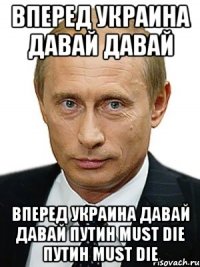 ВПЕРЕД УКРАИНА ДАВАЙ ДАВАЙ

ВПЕРЕД УКРАИНА ДАВАЙ ДАВАЙ ПУТИН MUST DIE ПУТИН MUST DIE

risovach.ru